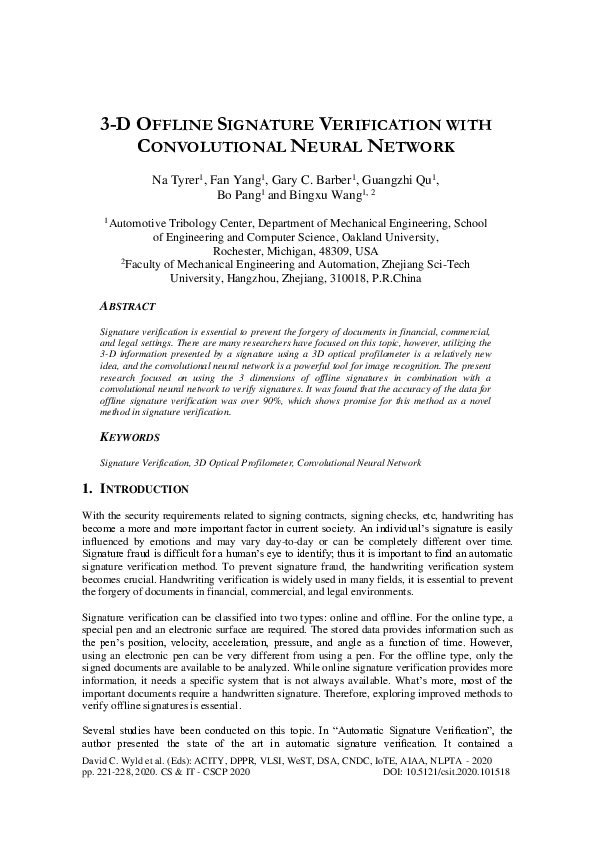 3-D OFFLINE SIGNATURE VERIFICATION WITH CONVOLUTIONAL NEURAL NETWORK

Na Tyrer$^1$, Fan Yang$^1$, Gary C. Barber$^1$, Guangzhi Qu$^1$, Bo Pang$^1$ and Bingxu Wang$^{1, 2}$

$^1$Automotive Tribology Center, Department of Mechanical Engineering, School of Engineering and Computer Science, Oakland University, Rochester, Michigan, 48309, USA
$^2$Faculty of Mechanical Engineering and Automation, Zhejiang Sci-Tech University, Hangzhou, Zhejiang, 310018, P.R.China

ABSTRACT

Signature verification is essential to prevent the forgery of documents in financial, commercial, and legal settings. There are many researchers have focused on this topic, however, utilizing the 3-D information presented by a signature using a 3D optical profilometer is a relatively new idea, and the convolutional neural network is a powerful tool for image recognition. The present research focused on using the 3 dimensions of offline signatures in combination with a convolutional neural network to verify signatures. It was found that the accuracy of the data for offline signature verification was over 90%, which shows promise for this method as a novel method in signature verification.

KEYWORDS

Signature Verification, 3D Optical Profilometer, Convolutional Neural Network

1. INTRODUCTION

With the security requirements related to signing contracts, signing checks, etc, handwriting has become a more and more important factor in current society. An individual's signature is easily influenced by emotions and may vary day-to-day or can be completely different over time. Signature fraud is difficult for a human's eye to identify; thus it is important to find an automatic signature verification method. To prevent signature fraud, the handwriting verification system becomes crucial. Handwriting verification is widely used in many fields, it is essential to prevent the forgery of documents in financial, commercial, and legal environments.

Signature verification can be classified into two types: online and offline. For the online type, a special pen and an electronic surface are required. The stored data provides information such as the pen's position, velocity, acceleration, pressure, and angle as a function of time. However, using an electronic pen can be very different from using a pen. For the offline type, only the signed documents are available to be analyzed. While online signature verification provides more information, it needs a specific system that is not always available. What's more, most of the important documents require a handwritten signature. Therefore, exploring improved methods to verify offline signatures is essential.

Several studies have been conducted on this topic. In "Automatic Signature Verification", the author presented the state of the art in automatic signature verification. It contained a

David C. Wyld et al. (Eds): ACITY, DPPR, VLSI, WeST, DSA, CNDC, IoTE, AIAA, NLPTA - 2020
pp. 221-228, 2020. CS & IT - CSCP 2020 DOI: 10.5121/csit.2020.101518